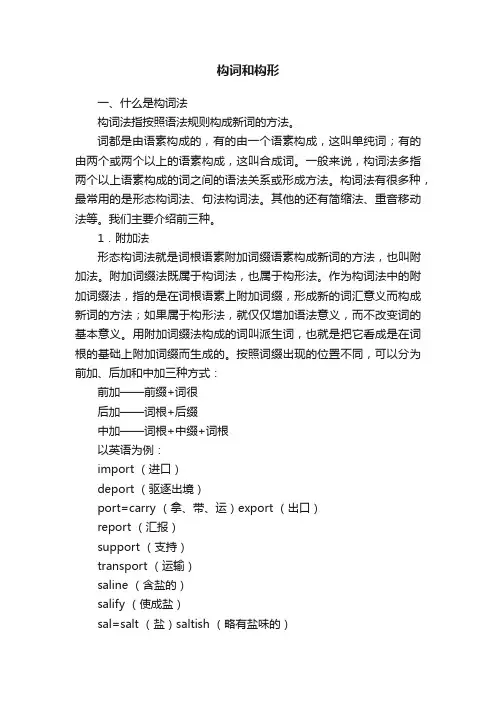 构词和构形

一、什么是构词法

构词法指按照语法规则构成新词的方法。

词都是由语素构成的，有的由一个语素构成，这叫单纯词；有的由两个或两个以上的语素构成，这叫合成词。一般来说，构词法多指两个以上语素构成的词之间的语法关系或形成方法。构词法有很多种，最常用的是形态构词法、句法构词法。其他的还有简缩法、重音移动法等。我们主要介绍前三种。

1．附加法

形态构词法就是词根语素附加词缀语素构成新词的方法，也叫附加法。附加词缀法既属于构词法，也属于构形法。作为构词法中的附加词缀法，指的是在词根语素上附加词缀，形成新的词汇意义而构成新词的方法；如果属于构形法，就仅仅增加语法意义，而不改变词的基本意义。用附加词缀法构成的词叫派生词，也就是把它看成是在词根的基础上附加词缀而生成的。按照词缀出现的位置不同，可以分为前加、后加和中加三种方式：

前加——前缀+词很

后加——词根+后缀

中加——词根+中缀+词根

以英语为例：

import （进口）

deport （驱逐出境）

port=carry （拿、带、运）export （出口）

report （汇报）

support （支持）

transport （运输）

saline （含盐的）

salify （使成盐）

sal=salt （盐）saltish （略有盐味的）